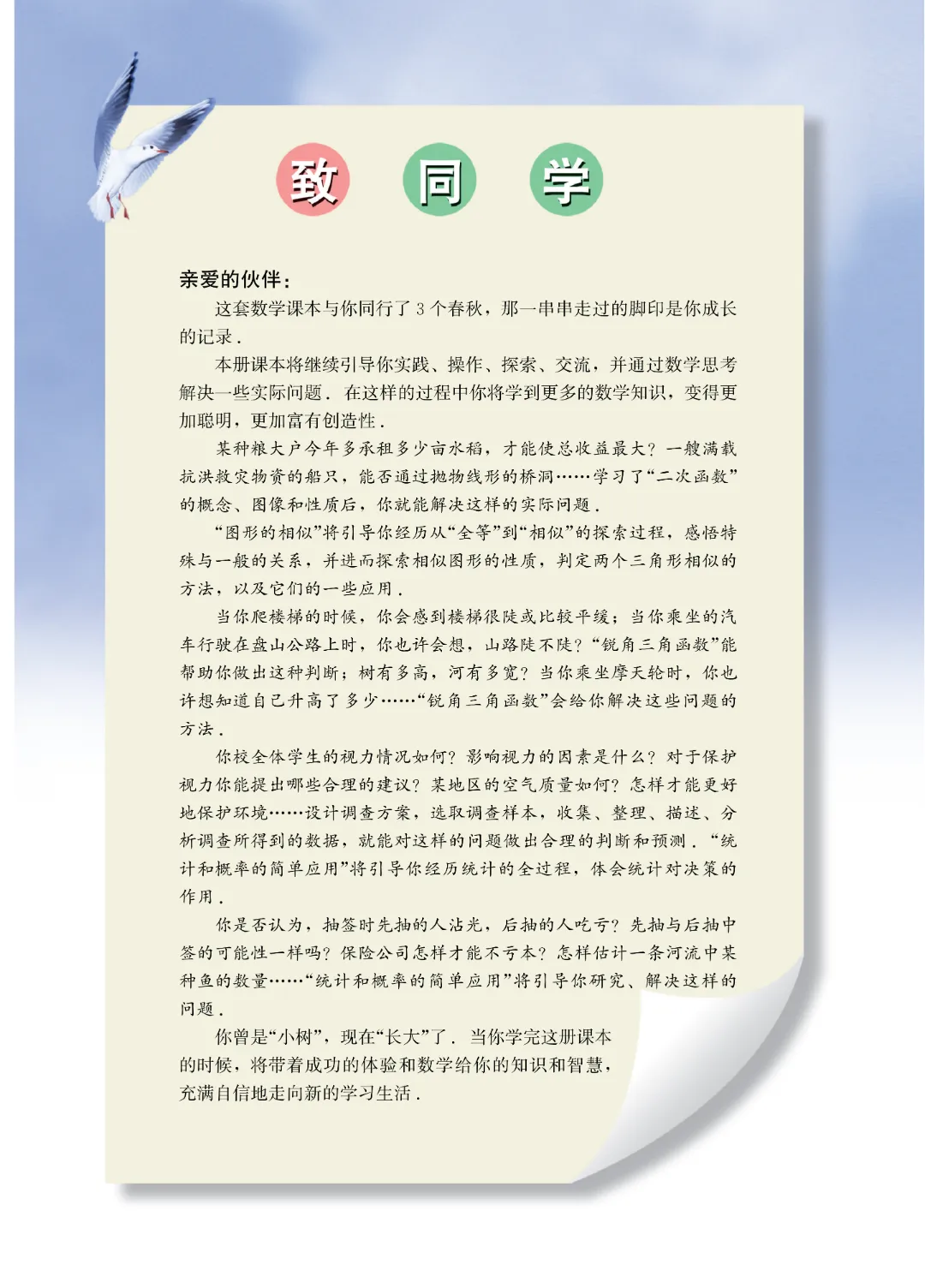 致 同 学

亲爱的伙伴：

这套数学课本与你同行了 3 个春秋，那一串串走过的脚印是你成长的记录．

本册课本将继续引导你实践、操作、探索、交流，并通过数学思考解决一些实际问题．在这样的过程中你将学到更多的数学知识，变得更加聪明，更加富有创造性．

某种粮大户今年多承租多少亩水稻，才能使总收益最大？一艘满载抗洪救灾物资的船只，能否通过抛物线形的桥洞……学习了“二次函数”的概念、图像和性质后，你就能解决这样的实际问题．

“图形的相似”将引导你经历从“全等”到“相似”的探索过程，感悟特殊与一般的关系，并进而探索相似图形的性质，判定两个三角形相似的方法，以及它们的一些应用．

当你爬楼梯的时候，你会感到楼梯很陡或比较平缓；当你乘坐的汽车行驶在盘山公路上时，你也许会想，山路陡不陡？“锐角三角函数”能帮助你做出这种判断；树有多高，河有多宽？当你乘坐摩天轮时，你也许想知道自己升高了多少……“锐角三角函数”会给你解决这些问题的方法．

你校全体学生的视力情况如何？影响视力的因素是什么？对于保护视力你能提出哪些合理的建议？某地区的空气质量如何？怎样才能更好地保护环境……设计调查方案，选取调查样本，收集、整理、描述、分析调查所得到的数据，就能对这样的问题做出合理的判断和预测．“统计和概率的简单应用”将引导你经历统计的全过程，体会统计对决策的作用．

你是否认为，抽签时先抽的人沾光，后抽的人吃亏？先抽与后抽中签的可能性一样吗？保险公司怎样才能不亏本？怎样估计一条河流中某种鱼的数量……“统计和概率的简单应用”将引导你研究、解决这样的问题．

你曾是“小树”，现在“长大”了．当你学完这册课本的时候，将带着成功的体验和数学给你的知识和智慧，充满自信地走向新的学习生活．